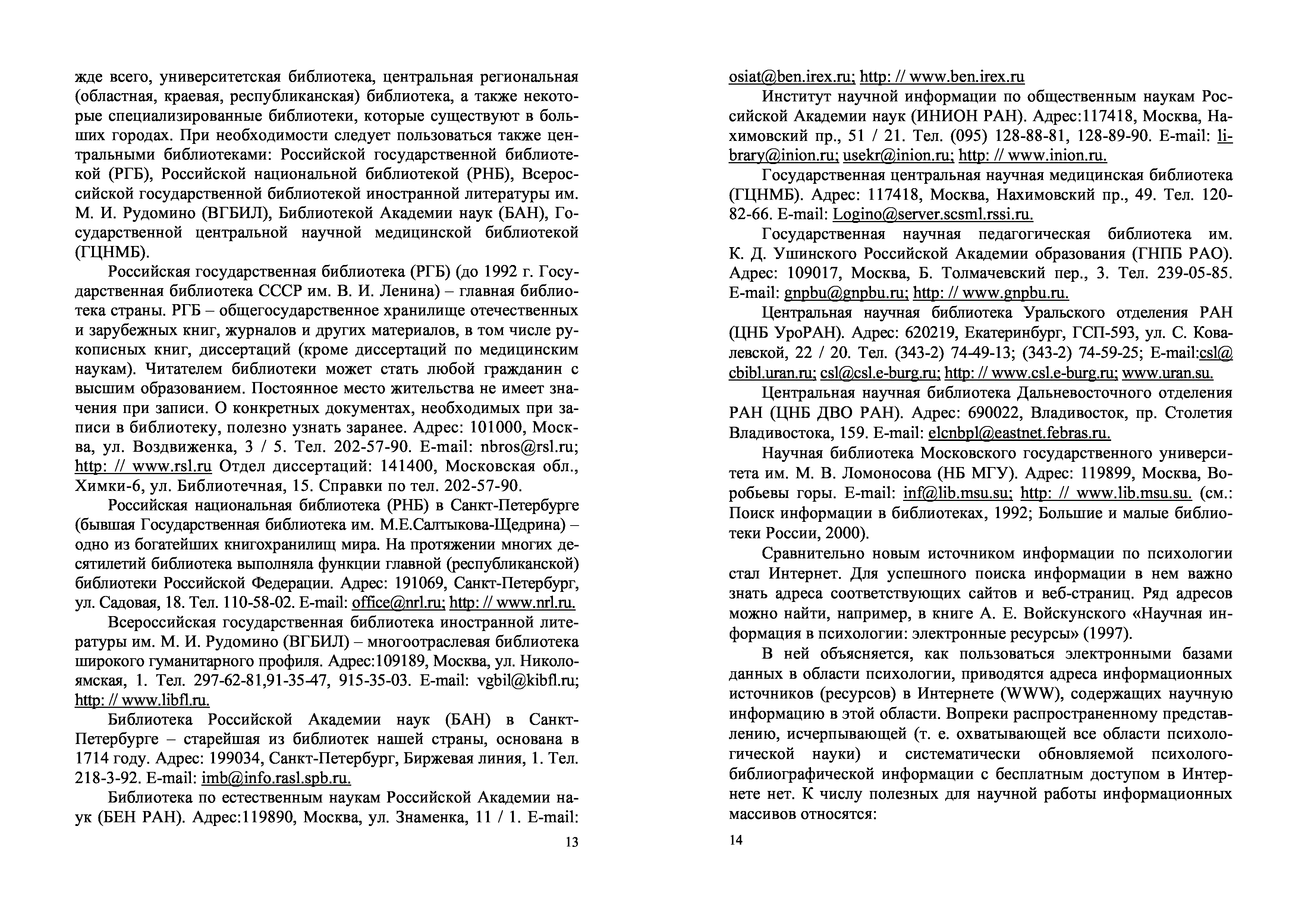 жде всего, университетская библиотека, центральная региональная (областная, краевая, республиканская) библиотека, а также некоторые специализированные библиотеки, которые существуют в больших городах. При необходимости следует пользоваться также центральными библиотеками: Российской государственной библиотекой (РГБ), Российской национальной библиотекой (РНБ), Всероссийской государственной библиотекой иностранной литературы им. М. И. Рудомино (ВГБИЛ), Библиотекой Академии наук (БАН), Государственной центральной научной медицинской библиотекой (ГЦНМБ).

Российская государственная библиотека (РГБ) (до 1992 г. Государственная библиотека СССР им. В. И. Ленина) – главная библиотека страны. РГБ – общегосударственное хранилище отечественных и зарубежных книг, журналов и других материалов, в том числе рукописных книг, диссертаций (кроме диссертаций по медицинским наукам). Читателем библиотеки может стать любой гражданин с высшим образованием. Постоянное место жительства не имеет значения при записи. О конкретных документах, необходимых при записи в библиотеку, полезно узнать заранее. Адрес: 101000, Москва, ул. Воздвиженка, 3 / 5. Тел. 202-57-90. E-mail: nbros@rsl.ru; http: // www.rsl.ru Отдел диссертаций: 141400, Московская обл., Химки-6, ул. Библиотечная, 15. Справки по тел. 202-57-90.

Российская национальная библиотека (РНБ) в Санкт-Петербурге (бывшая Государственная библиотека им. М.Е.Салтыкова-Щедрина) – одно из богатейших книгохранилищ мира. На протяжении многих десятилетий библиотека выполняла функции главной (республиканской) библиотеки Российской Федерации. Адрес: 191069, Санкт-Петербург, ул. Садовая, 18. Тел. 110-58-02. E-mail: office@nrl.ru; http: // www.nrl.ru.

Всероссийская государственная библиотека иностранной литературы им. М. И. Рудомино (ВГБИЛ) – многоотраслевая библиотека широкого гуманитарного профиля. Адрес:109189, Москва, ул. Николоямская, 1. Тел. 297-62-81,91-35-47, 915-35-03. E-mail: vgbil@kibfl.ru; http: // www.libfl.ru.

Библиотека Российской Академии наук (БАН) в Санкт-Петербурге – старейшая из библиотек нашей страны, основана в 1714 году. Адрес: 199034, Санкт-Петербург, Биржевая линия, 1. Тел. 218-3-92. E-mail: imb@info.rasl.spb.ru.

Библиотека по естественным наукам Российской Академии наук (БЕН РАН). Адрес:119890, Москва, ул. Знаменка, 11 / 1. E-mail:

13

osiat@ben.irex.ru; http: // www.ben.irex.ru

Институт научной информации по общественным наукам Российской Академии наук (ИНИОН РАН). Адрес:117418, Москва, Нахимовский пр., 51 / 21. Тел. (095) 128-88-81, 128-89-90. E-mail: library@inion.ru; usekr@inion.ru; http: // www.inion.ru.

Государственная центральная научная медицинская библиотека (ГЦНМБ). Адрес: 117418, Москва, Нахимовский пр., 49. Тел. 120-82-66. E-mail: Logino@server.scsml.rssi.ru.

Государственная научная педагогическая библиотека им. К. Д. Ушинского Российской Академии образования (ГНПБ РАО). Адрес: 109017, Москва, Б. Толмачевский пер., 3. Тел. 239-05-85. E-mail: gnpbu@gnpbu.ru; http: // www.gnpbu.ru.

Центральная научная библиотека Уральского отделения РАН (ЦНБ УроРАН). Адрес: 620219, Екатеринбург, ГСП-593, ул. С. Ковалевской, 22 / 20. Тел. (343-2) 74-49-13; (343-2) 74-59-25; E-mail:csl@cbibl.uran.ru; csl@csl.e-burg.ru; http: // www.csl.e-burg.ru; www.uran.su.

Центральная научная библиотека Дальневосточного отделения РАН (ЦНБ ДВО РАН). Адрес: 690022, Владивосток, пр. Столетия Владивостока, 159. E-mail: elcnbpl@eastnet.febras.ru.

Научная библиотека Московского государственного университета им. М. В. Ломоносова (НБ МГУ). Адрес: 119899, Москва, Воробьевы горы. E-mail: inf@lib.msu.su; http: // www.lib.msu.su. (см.: Поиск информации в библиотеках, 1992; Большие и малые библиотеки России, 2000).

Сравнительно новым источником информации по психологии стал Интернет. Для успешного поиска информации в нем важно знать адреса соответствующих сайтов и веб-страниц. Ряд адресов можно найти, например, в книге А. Е. Войскунского «Научная информация в психологии: электронные ресурсы» (1997).

В ней объясняется, как пользоваться электронными базами данных в области психологии, приводятся адреса информационных источников (ресурсов) в Интернете (WWW), содержащих научную информацию в этой области. Вопреки распространенному представлению, исчерпывающей (т. е. охватывающей все области психологической науки) и систематически обновляемой психолого-библиографической информации с бесплатным доступом в Интернете нет. К числу полезных для научной работы информационных массивов относятся:

14